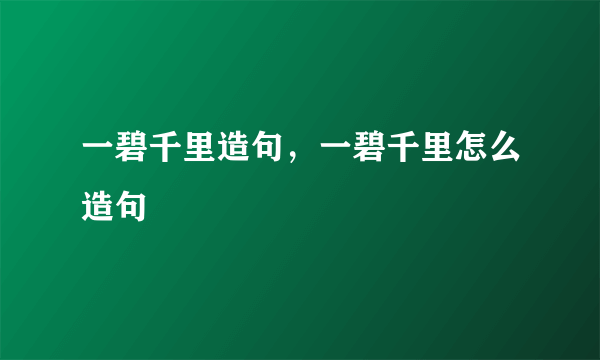 一碧千里造句，一碧千里怎么造句